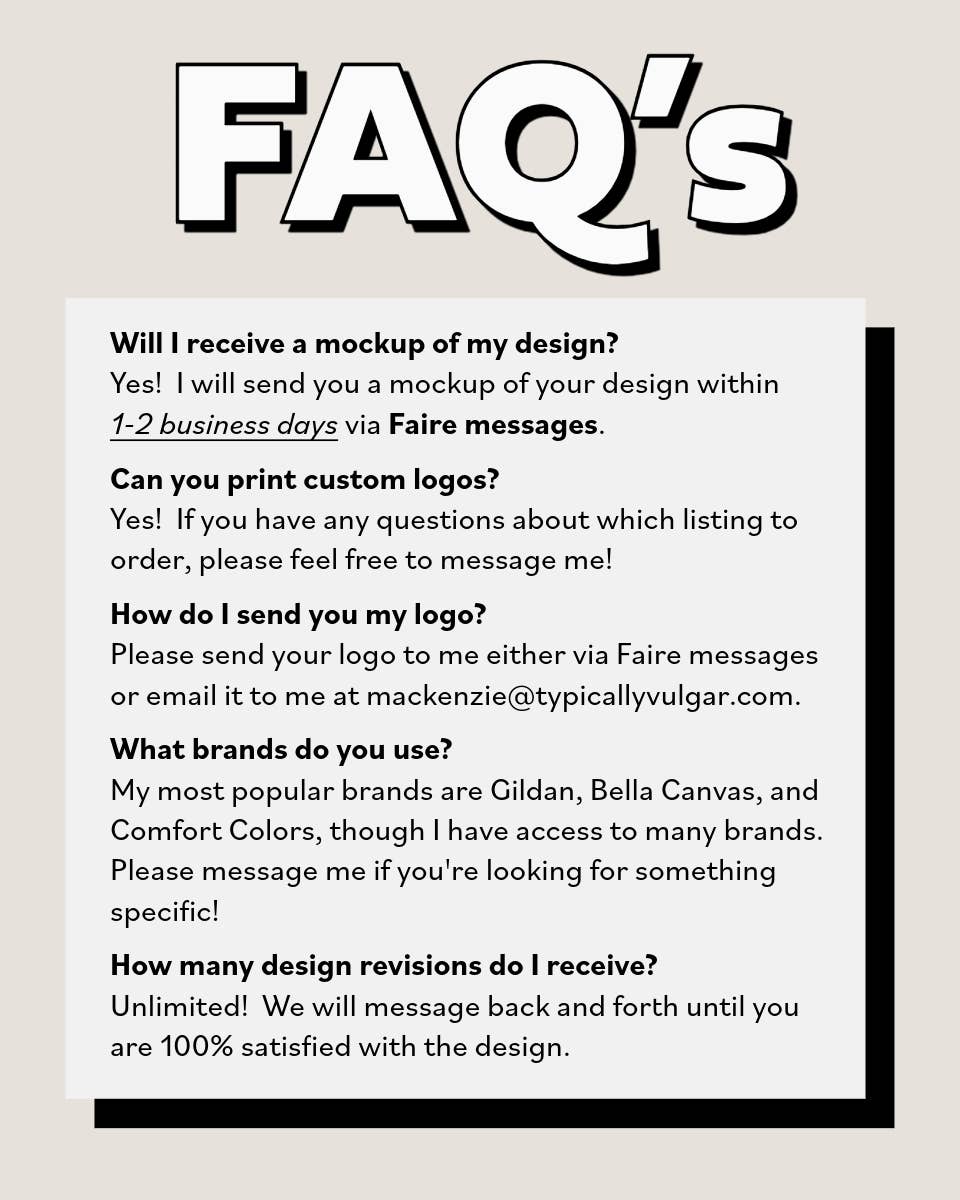 FAQ's

Will I receive a mockup of my design?
Yes! I will send you a mockup of your design within 1-2 business days via Faire messages.

Can you print custom logos?
Yes! If you have any questions about which listing to order, please feel free to message me!

How do I send you my logo?
Please send your logo to me either via Faire messages or email it to me at mackenzie@typicallyvulgar.com.

What brands do you use?
My most popular brands are Gildan, Bella Canvas, and Comfort Colors, though I have access to many brands. Please message me if you're looking for something specific!

How many design revisions do I receive?
Unlimited! We will message back and forth until you are 100% satisfied with the design.